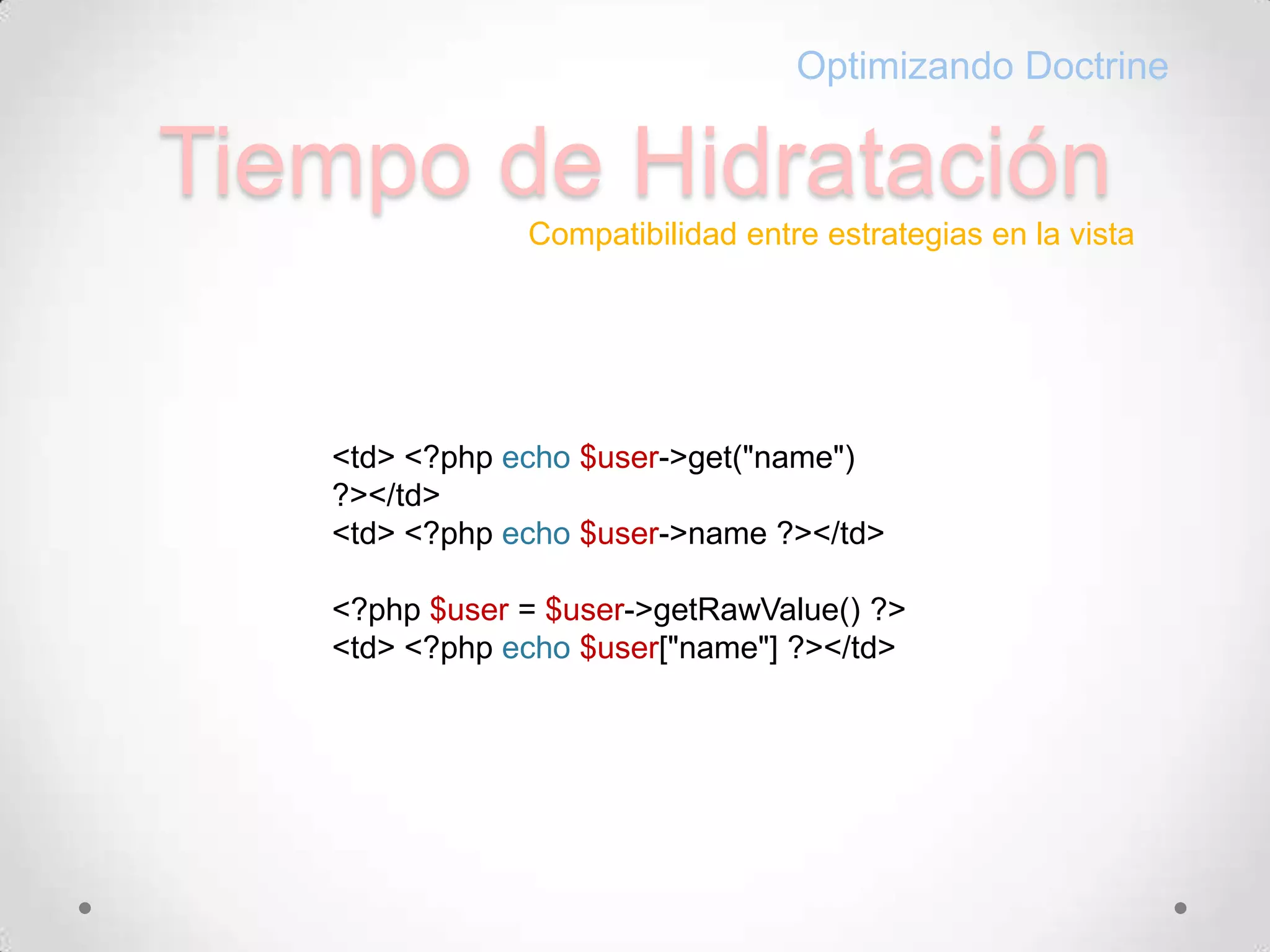 Optimizando Doctrine

Tiempo de Hidratación

Compatibilidad entre estrategias en la vista

<td> <?php echo $user->get("name") ?></td>
<td> <?php echo $user->name ?></td>

<?php $user = $user->getRawValue() ?>
<td> <?php echo $user["name"] ?></td>